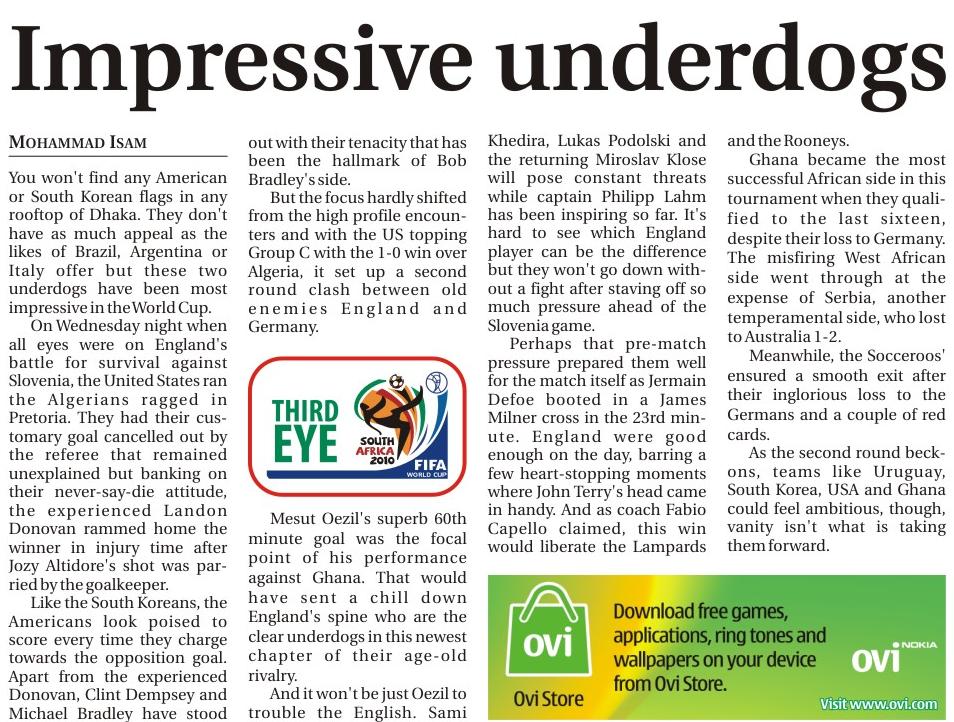 Impressive underdogs

MOHAMMAD ISAM

You won't find any American or South Korean flags in any rooftop of Dhaka. They don't have as much appeal as the likes of Brazil, Argentina or Italy offer but these two underdogs have been most impressive in the World Cup.

On Wednesday night when all eyes were on England's battle for survival against Slovenia, the United States ran the Algerians ragged in Pretoria. They had their customary goal cancelled out by the referee that remained unexplained but banking on their never-say-die attitude, the experienced Landon Donovan rammed home the winner in injury time after Jozy Altidore's shot was parried by the goalkeeper.

Like the South Koreans, the Americans look poised to score every time they charge towards the opposition goal. Apart from the experienced Donovan, Clint Dempsey and Michael Bradley have stood out with their tenacity that has been the hallmark of Bob Bradley's side.

But the focus hardly shifted from the high profile encounters and with the US topping Group C with the 1-0 win over Algeria, it set up a second round clash between old enemies England and Germany.

THIRD EYE

SOUTH AFRICA 2010

FIFA WORLD CUP

Mesut Oezil's superb 60th minute goal was the focal point of his performance against Ghana. That would have sent a chill down England's spine who are the clear underdogs in this newest chapter of their age-old rivalry.

And it won't be just Oezil to trouble the English. Sami Khedira, Lukas Podolski and the returning Miroslav Klose will pose constant threats while captain Philipp Lahm has been inspiring so far. It's hard to see which England player can be the difference but they won't go down without a fight after staving off so much pressure ahead of the Slovenia game.

Perhaps that pre-match pressure prepared them well for the match itself as Jermain Defoe booted in a James Milner cross in the 23rd minute. England were good enough on the day, barring a few heart-stopping moments where John Terry's head came in handy. And as coach Fabio Capello claimed, this win would liberate the Lampards and the Rooneys.

Ghana became the most successful African side in this tournament when they qualified to the last sixteen, despite their loss to Germany. The misfiring West African side went through at the expense of Serbia, another temperamental side, who lost to Australia 1-2.

Meanwhile, the Socceroos' ensured a smooth exit after their inglorious loss to the Germans and a couple of red cards.

As the second round beckons, teams like Uruguay, South Korea, USA and Ghana could feel ambitious, though, vanity isn't what is taking them forward.

ovi
Ovi Store
Download free games, applications, ring tones and wallpapers on your device from Ovi Store.
ovi NOKIA
Visit www.ovi.com